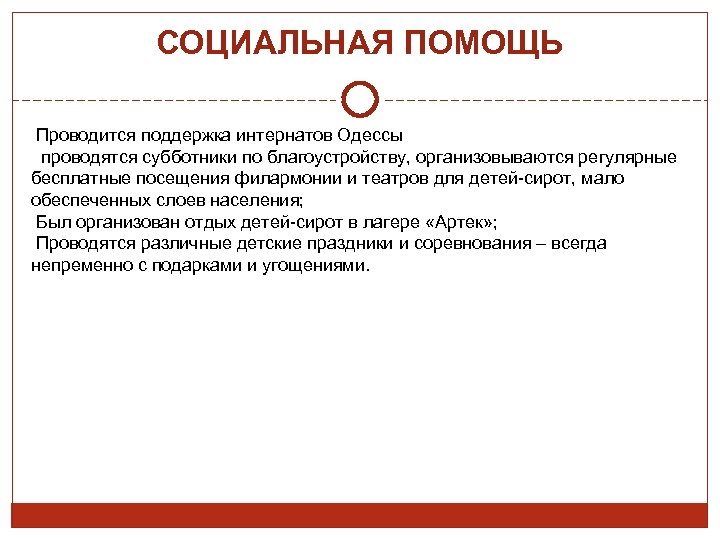 СОЦИАЛЬНАЯ ПОМОЩЬ

Проводится поддержка интернатов Одессы
проводятся субботники по благоустройству, организовываются регулярные бесплатные посещения филармонии и театров для детей-сирот, мало обеспеченных слоев населения;
Был организован отдых детей-сирот в лагере «Артек»;
Проводятся различные детские праздники и соревнования – всегда непременно с подарками и угощениями.